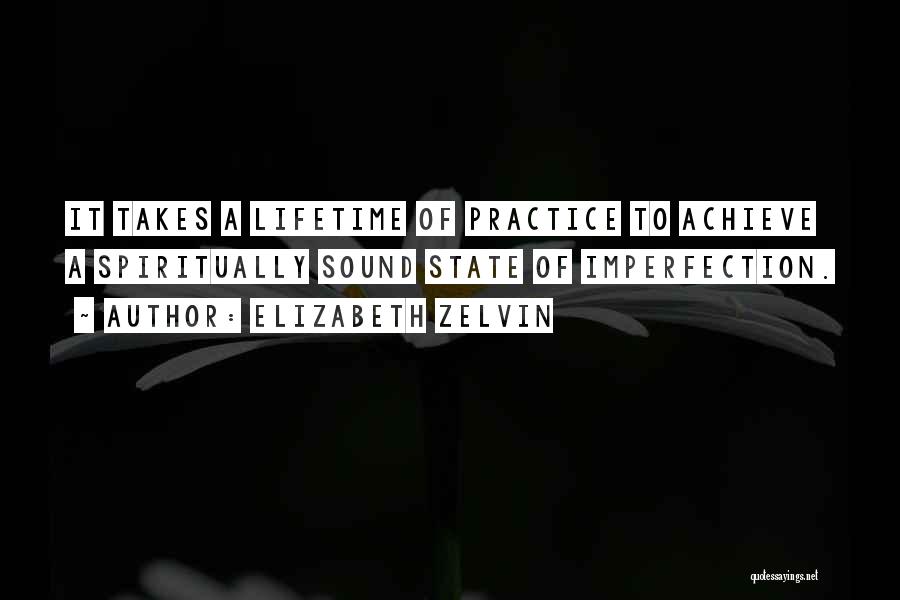 IT TAKES A LIFETIME OF PRACTICE TO ACHIEVE A SPIRITUALLY SOUND STATE OF IMPERFECTION.

~ AUTHOR: ELIZABETH ZELVIN

quotessayings.net